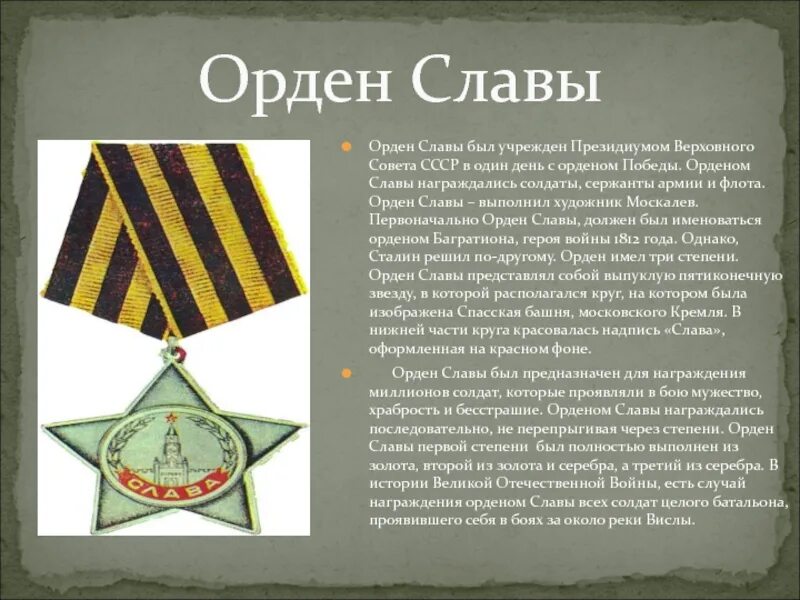 Орден Славы

СЛАВА

Орден Славы был учрежден Президиумом Верховного Совета СССР в один день с орденом Победы. Орденом Славы награждались солдаты, сержанты армии и флота. Орден Славы – выполнил художник Москалев. Первоначально Орден Славы, должен был именоваться орденом Багратиона, героя войны 1812 года. Однако, Сталин решил по-другому. Орден имел три степени. Орден Славы представлял собой выпуклую пятиконечную звезду, в которой располагался круг, на котором была изображена Спасская башня, московского Кремля. В нижней части круга красовалась надпись «Слава», оформленная на красном фоне.

Орден Славы был предназначен для награждения миллионов солдат, которые проявляли в бою мужество, храбрость и бесстрашие. Орденом Славы награждались последовательно, не перепрыгивая через степени. Орден Славы первой степени был полностью выполнен из золота, второй из золота и серебра, а третий из серебра. В истории Великой Отечественной Войны, есть случай награждения орденом Славы всех солдат целого батальона, проявившего себя в боях за около реки Вислы.